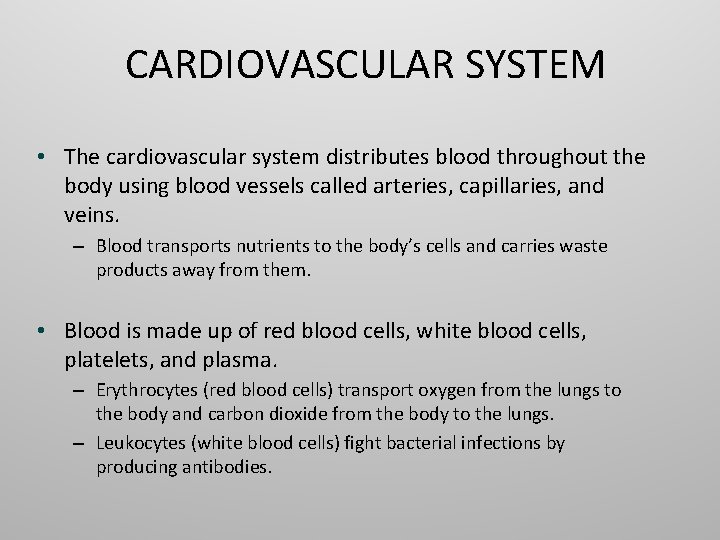 CARDIOVASCULAR SYSTEM

• The cardiovascular system distributes blood throughout the body using blood vessels called arteries, capillaries, and veins.

– Blood transports nutrients to the body's cells and carries waste products away from them.

• Blood is made up of red blood cells, white blood cells, platelets, and plasma.

– Erythrocytes (red blood cells) transport oxygen from the lungs to the body and carbon dioxide from the body to the lungs.

– Leukocytes (white blood cells) fight bacterial infections by producing antibodies.